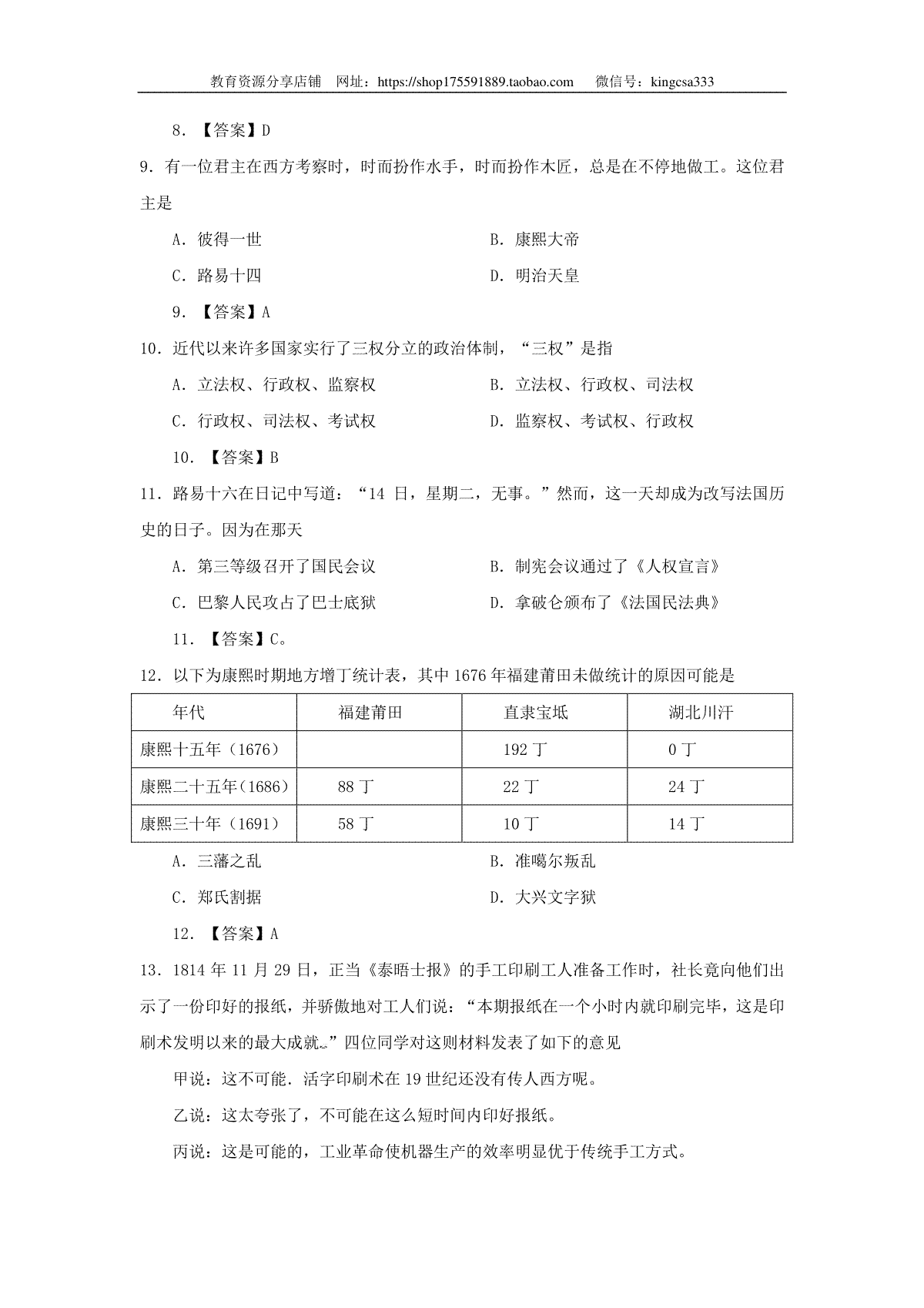 教育资源分享店铺　网址：https://shop175591889.taobao.com　　微信号：kingcsa333

8．【答案】D

9．有一位君主在西方考察时，时而扮作水手，时而扮作木匠，总是在不停地做工。这位君主是

A．彼得一世　　B．康熙大帝

C．路易十四　　D．明治天皇

9．【答案】A

10．近代以来许多国家实行了三权分立的政治体制，“三权”是指

A．立法权、行政权、监察权　　B．立法权、行政权、司法权

C．行政权、司法权、考试权　　D．监察权、考试权、行政权

10．【答案】B

11．路易十六在日记中写道：“14 日，星期二，无事。”然而，这一天却成为改写法国历史的日子。因为在那天

A．第三等级召开了国民会议　　B．制宪会议通过了《人权宣言》

C．巴黎人民攻占了巴士底狱　　D．拿破仑颁布了《法国民法典》

11．【答案】C。

12．以下为康熙时期地方增丁统计表，其中 1676 年福建莆田未做统计的原因可能是

| 年代 | 福建莆田 | 直隶宝坻 | 湖北川汗 |
|---|---|---|---|
| 康熙十五年（1676） |  | 192 丁 | 0 丁 |
| 康熙二十五年（1686） | 88 丁 | 22 丁 | 24 丁 |
| 康熙三十年（1691） | 58 丁 | 10 丁 | 14 丁 |

A．三藩之乱　　B．准噶尔叛乱

C．郑氏割据　　D．大兴文字狱

12．【答案】A

13．1814 年 11 月 29 日，正当《泰晤士报》的手工印刷工人准备工作时，社长竟向他们出示了一份印好的报纸，并骄傲地对工人们说：“本期报纸在一个小时内就印刷完毕，这是印刷术发明以来的最大成就。”四位同学对这则材料发表了如下的意见

甲说：这不可能．活字印刷术在 19 世纪还没有传人西方呢。

乙说：这太夸张了，不可能在这么短时间内印好报纸。

丙说：这是可能的，工业革命使机器生产的效率明显优于传统手工方式。